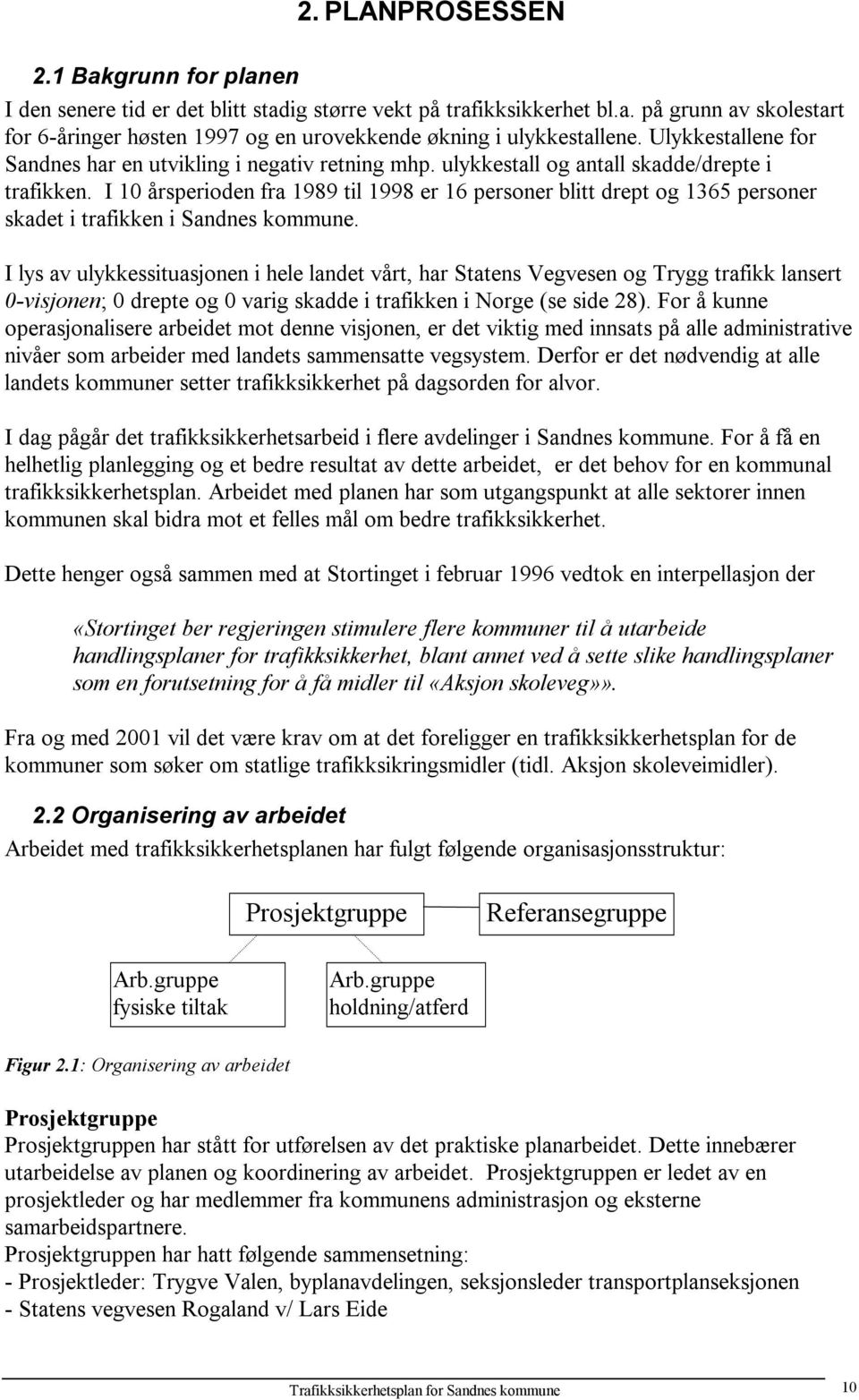 2. PLANPROSESSEN

2.1 Bakgrunn for planen

I den senere tid er det blitt stadig større vekt på trafikksikkerhet bl.a. på grunn av skolestart for 6-åringer høsten 1997 og en urovekkende økning i ulykkestallene. Ulykkestallene for Sandnes har en utvikling i negativ retning mhp. ulykkestall og antall skadde/drepte i trafikken. I 10 årsperioden fra 1989 til 1998 er 16 personer blitt drept og 1365 personer skadet i trafikken i Sandnes kommune.

I lys av ulykkessituasjonen i hele landet vårt, har Statens Vegvesen og Trygg trafikk lansert 0-visjonen; 0 drepte og 0 varig skadde i trafikken i Norge (se side 28). For å kunne operasjonalisere arbeidet mot denne visjonen, er det viktig med innsats på alle administrative nivåer som arbeider med landets sammensatte vegsystem. Derfor er det nødvendig at alle landets kommuner setter trafikksikkerhet på dagsorden for alvor.

I dag pågår det trafikksikkerhetsarbeid i flere avdelinger i Sandnes kommune. For å få en helhetlig planlegging og et bedre resultat av dette arbeidet, er det behov for en kommunal trafikksikkerhetsplan. Arbeidet med planen har som utgangspunkt at alle sektorer innen kommunen skal bidra mot et felles mål om bedre trafikksikkerhet.

Dette henger også sammen med at Stortinget i februar 1996 vedtok en interpellasjon der

«Stortinget ber regjeringen stimulere flere kommuner til å utarbeide handlingsplaner for trafikksikkerhet, blant annet ved å sette slike handlingsplaner som en forutsetning for å få midler til «Aksjon skoleveg»».

Fra og med 2001 vil det være krav om at det foreligger en trafikksikkerhetsplan for de kommuner som søker om statlige trafikksikringsmidler (tidl. Aksjon skoleveimidler).

2.2 Organisering av arbeidet

Arbeidet med trafikksikkerhetsplanen har fulgt følgende organisasjonsstruktur:

Prosjektgruppe

Referansegruppe

Arb.gruppe fysiske tiltak

Arb.gruppe holdning/atferd

Figur 2.1: Organisering av arbeidet

Prosjektgruppe
Prosjektgruppen har stått for utførelsen av det praktiske planarbeidet. Dette innebærer utarbeidelse av planen og koordinering av arbeidet. Prosjektgruppen er ledet av en prosjektleder og har medlemmer fra kommunens administrasjon og eksterne samarbeidspartnere.
Prosjektgruppen har hatt følgende sammensetning:
- Prosjektleder: Trygve Valen, byplanavdelingen, seksjonsleder transportplanseksjonen
- Statens vegvesen Rogaland v/ Lars Eide

Trafikksikkerhetsplan for Sandnes kommune 10